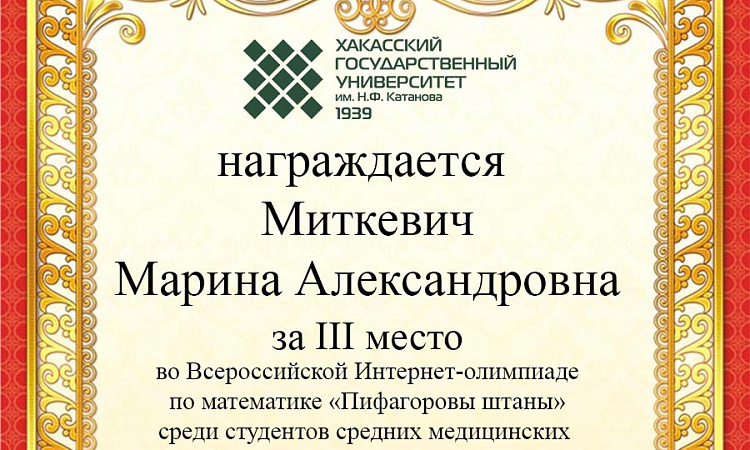 ХАКАССКИЙ
ГОСУДАРСТВЕННЫЙ
УНИВЕРСИТЕТ
им. Н.Ф. Катанова
1939

награждается
Миткевич
Марина Александровна
за III место
во Всероссийской Интернет-олимпиаде
по математике «Пифагоровы штаны»
среди студентов средних медицинских